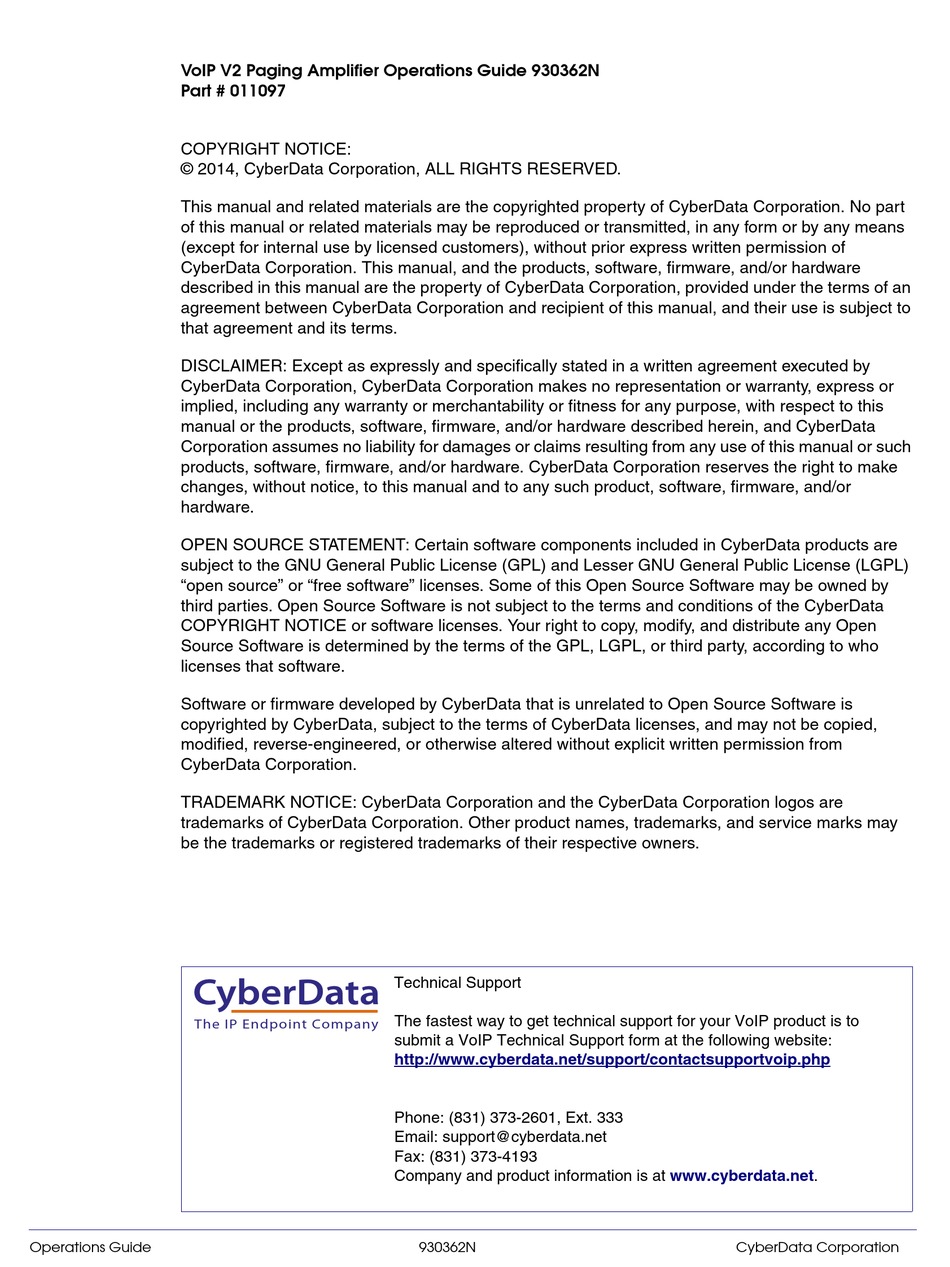 VoIP V2 Paging Amplifier Operations Guide 930362N
Part # 011097

COPYRIGHT NOTICE:
© 2014, CyberData Corporation, ALL RIGHTS RESERVED.

This manual and related materials are the copyrighted property of CyberData Corporation. No part of this manual or related materials may be reproduced or transmitted, in any form or by any means (except for internal use by licensed customers), without prior express written permission of CyberData Corporation. This manual, and the products, software, firmware, and/or hardware described in this manual are the property of CyberData Corporation, provided under the terms of an agreement between CyberData Corporation and recipient of this manual, and their use is subject to that agreement and its terms.

DISCLAIMER: Except as expressly and specifically stated in a written agreement executed by CyberData Corporation, CyberData Corporation makes no representation or warranty, express or implied, including any warranty or merchantability or fitness for any purpose, with respect to this manual or the products, software, firmware, and/or hardware described herein, and CyberData Corporation assumes no liability for damages or claims resulting from any use of this manual or such products, software, firmware, and/or hardware. CyberData Corporation reserves the right to make changes, without notice, to this manual and to any such product, software, firmware, and/or hardware.

OPEN SOURCE STATEMENT: Certain software components included in CyberData products are subject to the GNU General Public License (GPL) and Lesser GNU General Public License (LGPL) “open source” or “free software” licenses. Some of this Open Source Software may be owned by third parties. Open Source Software is not subject to the terms and conditions of the CyberData COPYRIGHT NOTICE or software licenses. Your right to copy, modify, and distribute any Open Source Software is determined by the terms of the GPL, LGPL, or third party, according to who licenses that software.

Software or firmware developed by CyberData that is unrelated to Open Source Software is copyrighted by CyberData, subject to the terms of CyberData licenses, and may not be copied, modified, reverse-engineered, or otherwise altered without explicit written permission from CyberData Corporation.

TRADEMARK NOTICE: CyberData Corporation and the CyberData Corporation logos are trademarks of CyberData Corporation. Other product names, trademarks, and service marks may be the trademarks or registered trademarks of their respective owners.

CyberData
The IP Endpoint Company

Technical Support

The fastest way to get technical support for your VoIP product is to submit a VoIP Technical Support form at the following website:
http://www.cyberdata.net/support/contactsupportvoip.php

Phone: (831) 373-2601, Ext. 333
Email: support@cyberdata.net
Fax: (831) 373-4193
Company and product information is at www.cyberdata.net.

Operations Guide 930362N CyberData Corporation